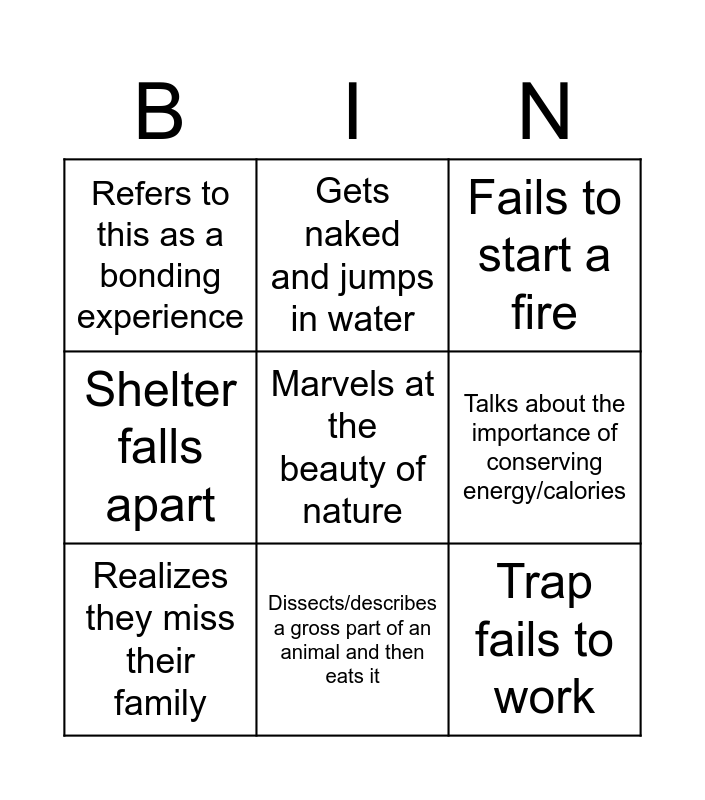 | B | I | N |
|---|---|---|
| Refers to this as a bonding experience | Gets naked and jumps in water | Fails to start a fire |
| Shelter falls apart | Marvels at the beauty of nature | Talks about the importance of conserving energy/calories |
| Realizes they miss their family | Dissects/describes a gross part of an animal and then eats it | Trap fails to work |